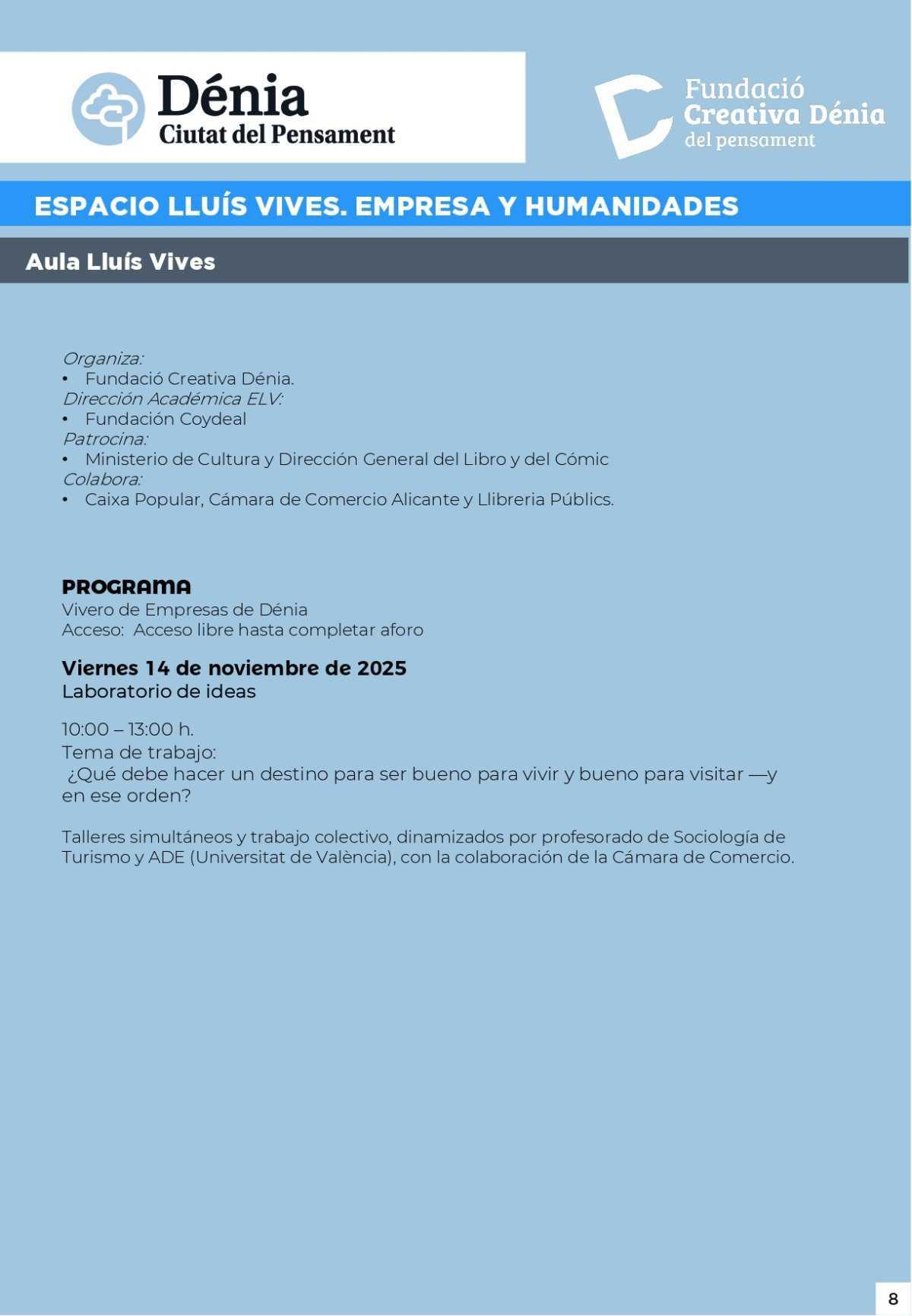 Dénia
Ciutat del Pensament

Fundació
Creativa Dénia
del pensament

ESPACIO LLUÍS VIVES. EMPRESA Y HUMANIDADES

Aula Lluís Vives

Organiza:
• Fundació Creativa Dénia.
Dirección Académica ELV:
• Fundación Coydeal
Patrocina:
• Ministerio de Cultura y Dirección General del Libro y del Cómic
Colabora:
• Caixa Popular, Cámara de Comercio Alicante y Llibreria Públics.

PROGRAMA
Vivero de Empresas de Dénia
Acceso: Acceso libre hasta completar aforo

Viernes 14 de noviembre de 2025
Laboratorio de ideas

10:00 – 13:00 h.
Tema de trabajo:
¿Qué debe hacer un destino para ser bueno para vivir y bueno para visitar —y en ese orden?

Talleres simultáneos y trabajo colectivo, dinamizados por profesorado de Sociología de Turismo y ADE (Universitat de València), con la colaboración de la Cámara de Comercio.

8